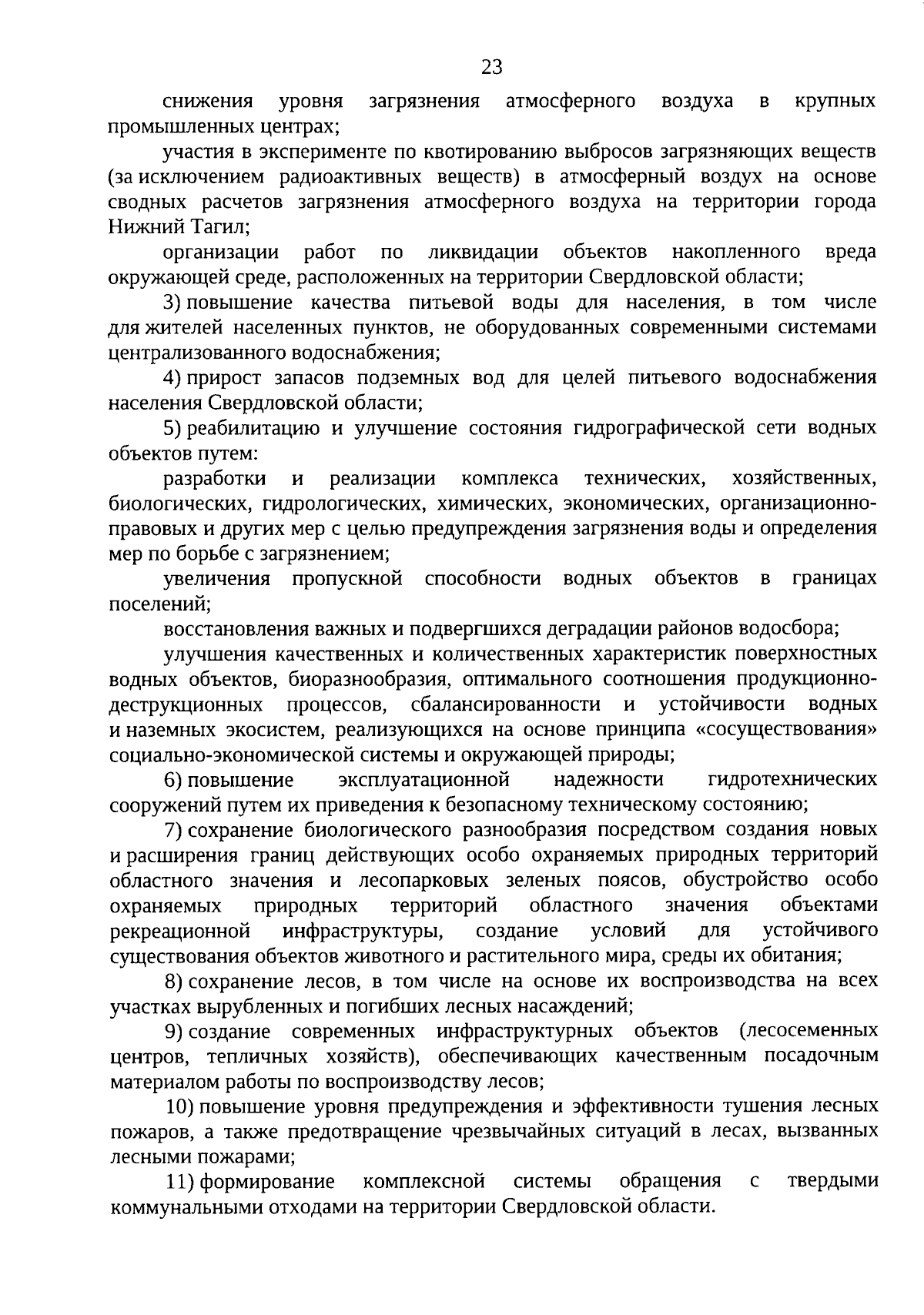 23

снижения уровня загрязнения атмосферного воздуха в крупных промышленных центрах;

участия в эксперименте по квотированию выбросов загрязняющих веществ (за исключением радиоактивных веществ) в атмосферный воздух на основе сводных расчетов загрязнения атмосферного воздуха на территории города Нижний Тагил;

организации работ по ликвидации объектов накопленного вреда окружающей среде, расположенных на территории Свердловской области;

3) повышение качества питьевой воды для населения, в том числе для жителей населенных пунктов, не оборудованных современными системами централизованного водоснабжения;

4) прирост запасов подземных вод для целей питьевого водоснабжения населения Свердловской области;

5) реабилитацию и улучшение состояния гидрографической сети водных объектов путем:

разработки и реализации комплекса технических, хозяйственных, биологических, гидрологических, химических, экономических, организационно-правовых и других мер с целью предупреждения загрязнения воды и определения мер по борьбе с загрязнением;

увеличения пропускной способности водных объектов в границах поселений;

восстановления важных и подвергшихся деградации районов водосбора;

улучшения качественных и количественных характеристик поверхностных водных объектов, биоразнообразия, оптимального соотношения продукционно-деструкционных процессов, сбалансированности и устойчивости водных и наземных экосистем, реализующихся на основе принципа «сосуществования» социально-экономической системы и окружающей природы;

6) повышение эксплуатационной надежности гидротехнических сооружений путем их приведения к безопасному техническому состоянию;

7) сохранение биологического разнообразия посредством создания новых и расширения границ действующих особо охраняемых природных территорий областного значения и лесопарковых зеленых поясов, обустройство особо охраняемых природных территорий областного значения объектами рекреационной инфраструктуры, создание условий для устойчивого существования объектов животного и растительного мира, среды их обитания;

8) сохранение лесов, в том числе на основе их воспроизводства на всех участках вырубленных и погибших лесных насаждений;

9) создание современных инфраструктурных объектов (лесосеменных центров, тепличных хозяйств), обеспечивающих качественным посадочным материалом работы по воспроизводству лесов;

10) повышение уровня предупреждения и эффективности тушения лесных пожаров, а также предотвращение чрезвычайных ситуаций в лесах, вызванных лесными пожарами;

11) формирование комплексной системы обращения с твердыми коммунальными отходами на территории Свердловской области.